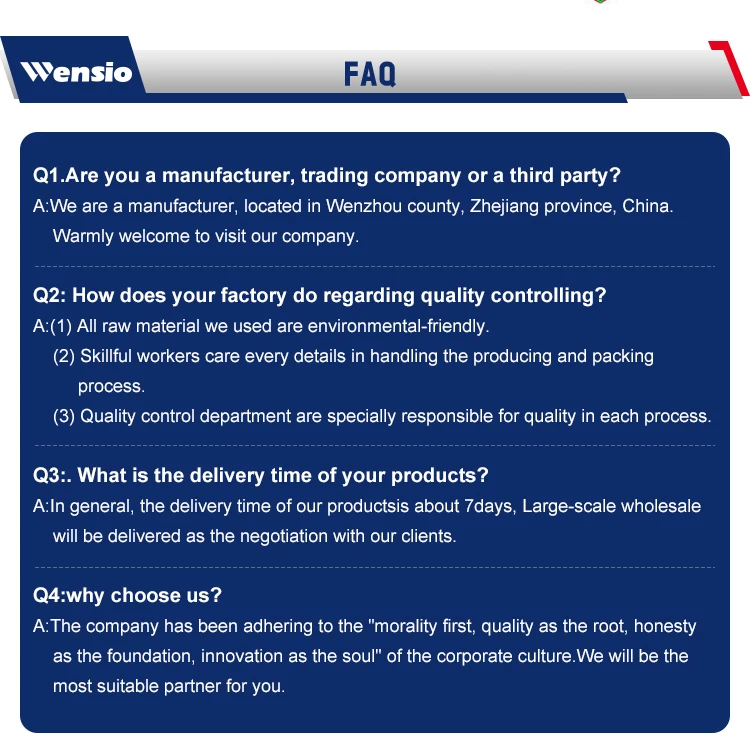 Wensio

FAQ

Q1.Are you a manufacturer, trading company or a third party?
A:We are a manufacturer, located in Wenzhou county, Zhejiang province, China. Warmly welcome to visit our company.

Q2: How does your factory do regarding quality controlling?
A:(1) All raw material we used are environmental-friendly.
(2) Skillful workers care every details in handling the producing and packing process.
(3) Quality control department are specially responsible for quality in each process.

Q3:. What is the delivery time of your products?
A:In general, the delivery time of our productsis about 7days, Large-scale wholesale will be delivered as the negotiation with our clients.

Q4:why choose us?
A:The company has been adhering to the "morality first, quality as the root, honesty as the foundation, innovation as the soul" of the corporate culture.We will be the most suitable partner for you.